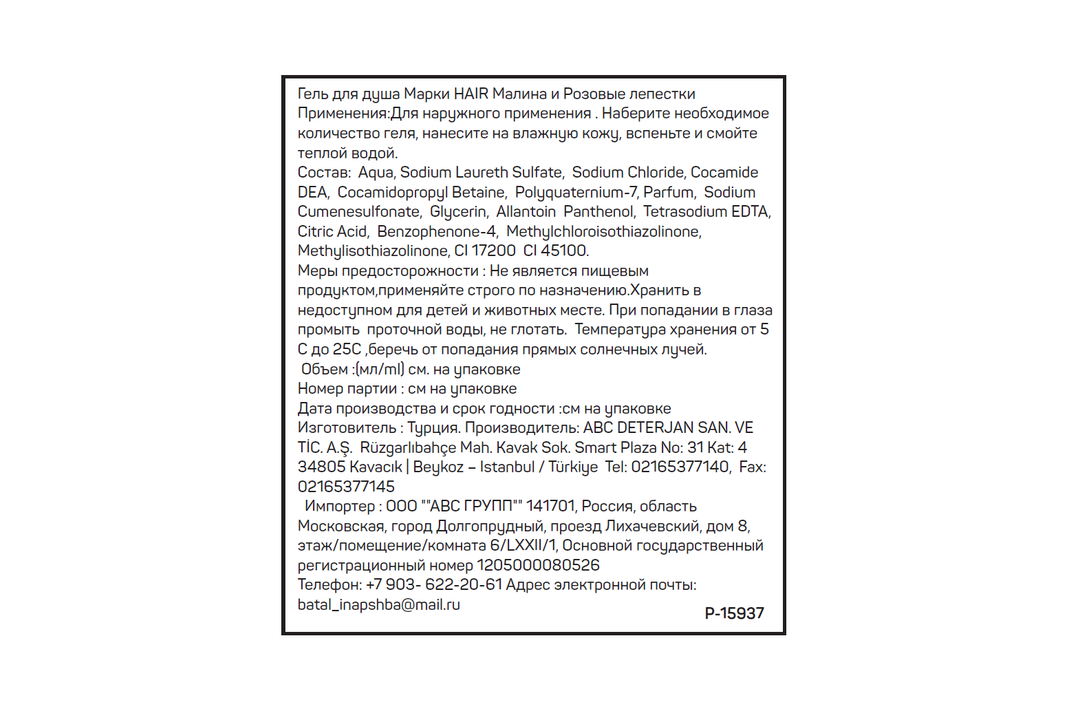 Гель для душа Марки HAIR Малина и Розовые лепестки
Применения:Для наружного применения . Наберите необходимое количество геля, нанесите на влажную кожу, вспеньте и смойте теплой водой.
Состав: Aqua, Sodium Laureth Sulfate, Sodium Chloride, Cocamide DEA, Cocamidopropyl Betaine, Polyquaternium-7, Parfum, Sodium Cumenesulfonate, Glycerin, Allantoin Panthenol, Tetrasodium EDTA, Citric Acid, Benzophenone-4, Methylchloroisothiazolinone, Methylisothiazolinone, CI 17200 CI 45100.
Меры предосторожности : Не является пищевым продуктом,применяйте строго по назначению.Хранить в недоступном для детей и животных месте. При попадании в глаза промыть проточной воды, не глотать. Температура хранения от 5 С до 25С ,беречь от попадания прямых солнечных лучей.
Объем :(мл/ml) см. на упаковке
Номер партии : см на упаковке
Дата производства и срок годности :см на упаковке
Изготовитель : Турция. Производитель: ABC DETERJAN SAN. VE TİC. A.Ş. Rüzgarlıbahçe Mah. Kavak Sok. Smart Plaza No: 31 Kat: 4 34805 Kavacık | Beykoz – Istanbul / Türkiye Tel: 02165377140, Fax: 02165377145
Импортер : ООО ""АВС ГРУПП"" 141701, Россия, область Московская, город Долгопрудный, проезд Лихачевский, дом 8, этаж/помещение/комната 6/LXXII/1, Основной государственный регистрационный номер 1205000080526
Телефон: +7 903- 622-20-61 Адрес электронной почты: batal_inapshba@mail.ru
P-15937